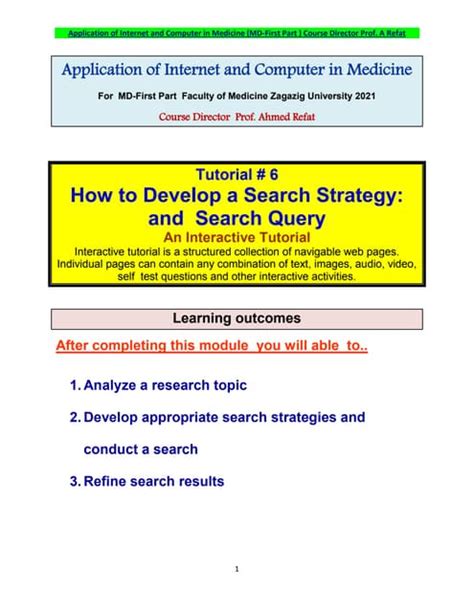 Application of Internet and Computer in Medicine (MD-First Part ) Course Director Prof. A Refat

Application of Internet and Computer in Medicine

For MD-First Part Faculty of Medicine Zagazig University 2021

Course Director Prof. Ahmed Refat

Tutorial # 6

How to Develop a Search Strategy: and Search Query

An Interactive Tutorial

Interactive tutorial is a structured collection of navigable web pages. Individual pages can contain any combination of text, images, audio, video, self test questions and other interactive activities.

Learning outcomes

After completing this module you will able to..

1. Analyze a research topic

2. Develop appropriate search strategies and conduct a search

3. Refine search results

1